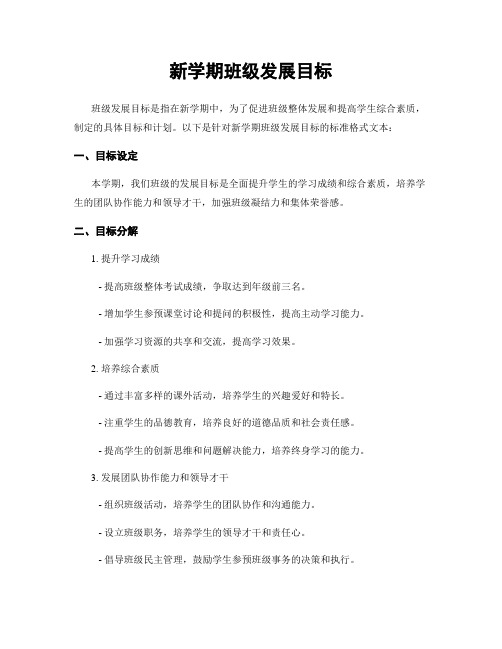 新学期班级发展目标

班级发展目标是指在新学期中，为了促进班级整体发展和提高学生综合素质，制定的具体目标和计划。以下是针对新学期班级发展目标的标准格式文本：

一、目标设定

本学期，我们班级的发展目标是全面提升学生的学习成绩和综合素质，培养学生的团队协作能力和领导才干，加强班级凝结力和集体荣誉感。

二、目标分解

1. 提升学习成绩

- 提高班级整体考试成绩，争取达到年级前三名。

- 增加学生参预课堂讨论和提问的积极性，提高主动学习能力。

- 加强学习资源的共享和交流，提高学习效果。

2. 培养综合素质

- 通过丰富多样的课外活动，培养学生的兴趣爱好和特长。

- 注重学生的品德教育，培养良好的道德品质和社会责任感。

- 提高学生的创新思维和问题解决能力，培养终身学习的能力。

3. 发展团队协作能力和领导才干

- 组织班级活动，培养学生的团队协作和沟通能力。

- 设立班级职务，培养学生的领导才干和责任心。

- 倡导班级民主管理，鼓励学生参预班级事务的决策和执行。